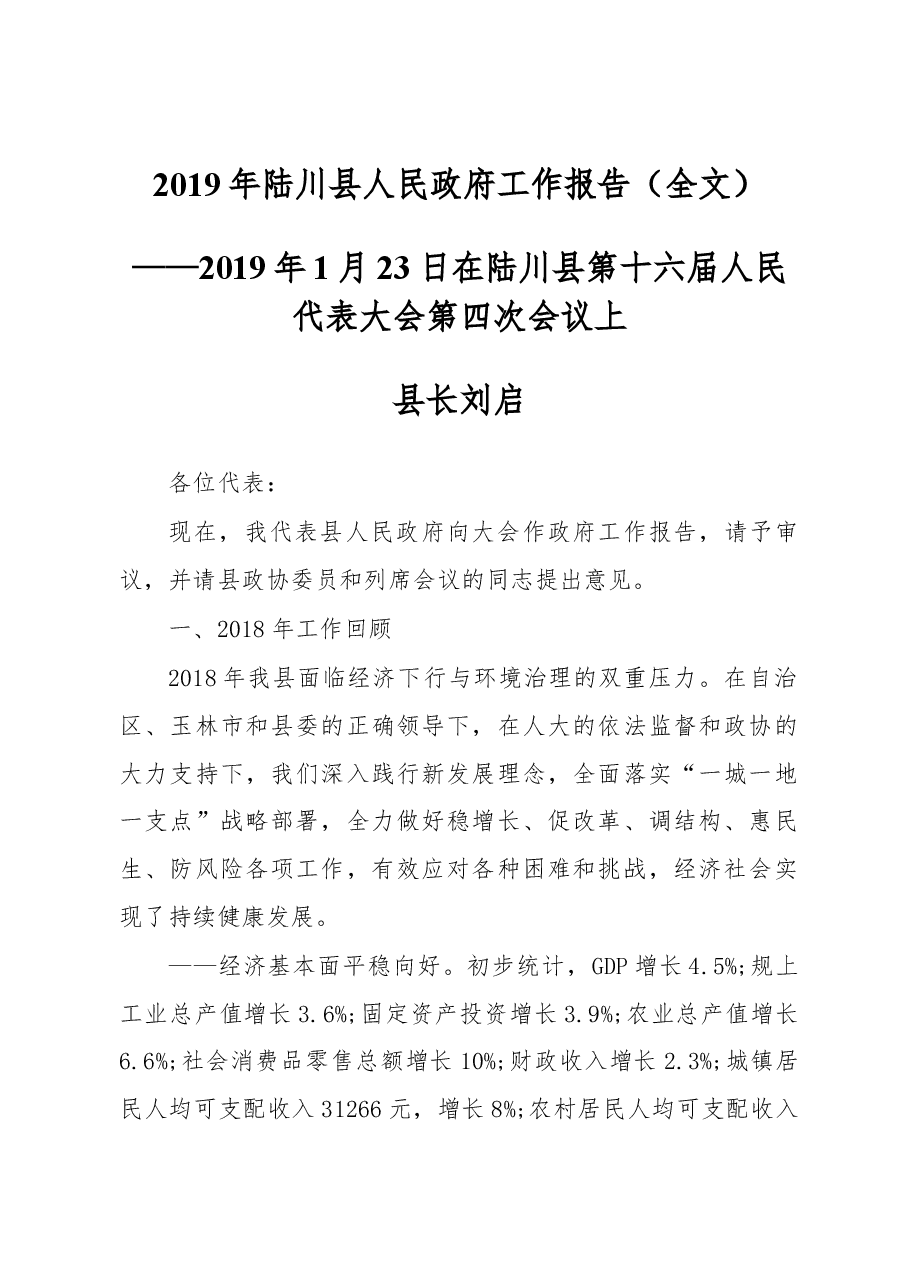 2019年陆川县人民政府工作报告（全文）

——2019年1月23日在陆川县第十六届人民代表大会第四次会议上

县长刘启

各位代表：

现在，我代表县人民政府向大会作政府工作报告，请予审议，并请县政协委员和列席会议的同志提出意见。

一、2018年工作回顾

2018年我县面临经济下行与环境治理的双重压力。在自治区、玉林市和县委的正确领导下，在人大的依法监督和政协的大力支持下，我们深入践行新发展理念，全面落实“一城一地一支点”战略部署，全力做好稳增长、促改革、调结构、惠民生、防风险各项工作，有效应对各种困难和挑战，经济社会实现了持续健康发展。

——经济基本面平稳向好。初步统计，GDP增长4.5%;规上工业总产值增长3.6%;固定资产投资增长3.9%;农业总产值增长6.6%;社会消费品零售总额增长10%;财政收入增长2.3%;城镇居民人均可支配收入31266元，增长8%;农村居民人均可支配收入